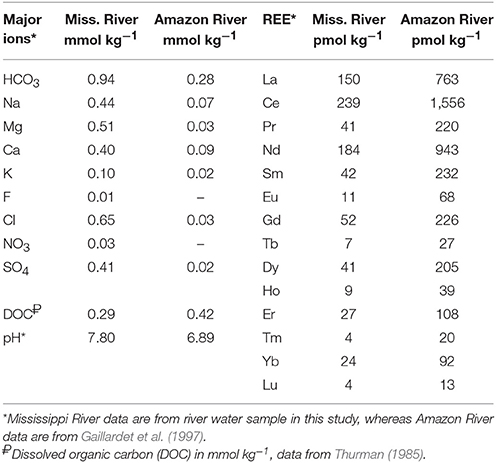 | Major ions* | Miss. River mmol kg$^{-1}$ | Amazon River mmol kg$^{-1}$ | REE* | Miss. River pmol kg$^{-1}$ | Amazon River pmol kg$^{-1}$ |
|---|---|---|---|---|---|
| $HCO_3$ | 0.94 | 0.28 | La | 150 | 763 |
| Na | 0.44 | 0.07 | Ce | 239 | 1,556 |
| Mg | 0.51 | 0.03 | Pr | 41 | 220 |
| Ca | 0.40 | 0.09 | Nd | 184 | 943 |
| K | 0.10 | 0.02 | Sm | 42 | 232 |
| F | 0.01 | – | Eu | 11 | 68 |
| Cl | 0.65 | 0.03 | Gd | 52 | 226 |
| $NO_3$ | 0.03 | – | Tb | 7 | 27 |
| $SO_4$ | 0.41 | 0.02 | Dy | 41 | 205 |
| | | | Ho | 9 | 39 |
| DOC₽ | 0.29 | 0.42 | Er | 27 | 108 |
| pH* | 7.80 | 6.89 | Tm | 4 | 20 |
| | | | Yb | 24 | 92 |
| | | | Lu | 4 | 13 |

*Mississippi River data are from river water sample in this study, whereas Amazon River data are from Gaillardet et al. (1997).
₽Dissolved organic carbon (DOC) in mmol kg$^{-1}$, data from Thurman (1985).